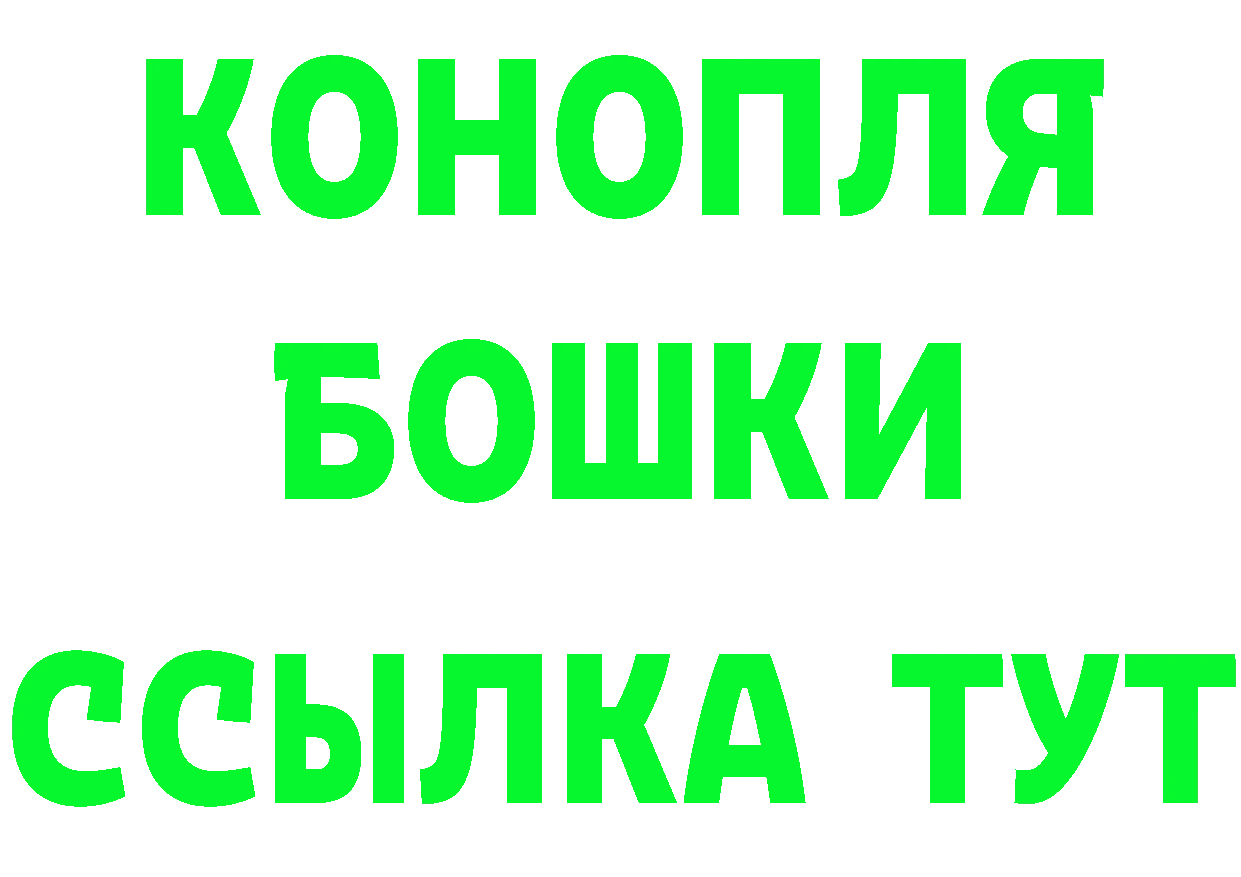 КОНОПЛЯ
БОШКИ
ССЫЛКА ТУТ